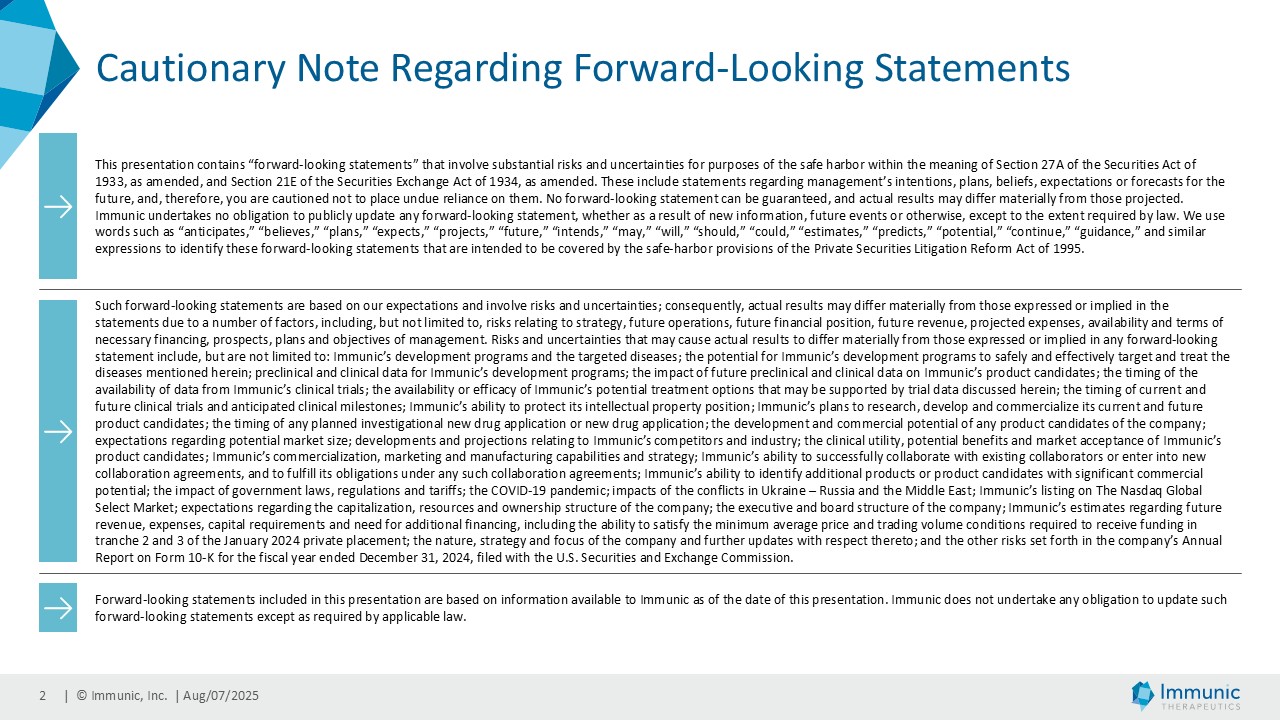 Cautionary Note Regarding Forward-Looking Statements

→

This presentation contains "forward-looking statements" that involve substantial risks and uncertainties for purposes of the safe harbor within the meaning of Section 27A of the Securities Act of 1933, as amended, and Section 21E of the Securities Exchange Act of 1934, as amended. These include statements regarding management's intentions, plans, beliefs, expectations or forecasts for the future, and, therefore, you are cautioned not to place undue reliance on them. No forward-looking statement can be guaranteed, and actual results may differ materially from those projected. Immunic undertakes no obligation to publicly update any forward-looking statement, whether as a result of new information, future events or otherwise, except to the extent required by law. We use words such as "anticipates," "believes," "plans," "expects," "projects," "future," "intends," "may," "will," "should," "could," "estimates," "predicts," "potential," "continue," "guidance," and similar expressions to identify these forward-looking statements that are intended to be covered by the safe-harbor provisions of the Private Securities Litigation Reform Act of 1995.

→

Such forward-looking statements are based on our expectations and involve risks and uncertainties; consequently, actual results may differ materially from those expressed or implied in the statements due to a number of factors, including, but not limited to, risks relating to strategy, future operations, future financial position, future revenue, projected expenses, availability and terms of necessary financing, prospects, plans and objectives of management. Risks and uncertainties that may cause actual results to differ materially from those expressed or implied in any forward-looking statement include, but are not limited to: Immunic's development programs and the targeted diseases; the potential for Immunic's development programs to safely and effectively target and treat the diseases mentioned herein; preclinical and clinical data for Immunic's development programs; the impact of future preclinical and clinical data on Immunic's product candidates; the timing of the availability of data from Immunic's clinical trials; the availability or efficacy of Immunic's potential treatment options that may be supported by trial data discussed herein; the timing of current and future clinical trials and anticipated clinical milestones; Immunic's ability to protect its intellectual property position; Immunic's plans to research, develop and commercialize its current and future product candidates; the timing of any planned investigational new drug application or new drug application; the development and commercial potential of any product candidates of the company; expectations regarding potential market size; developments and projections relating to Immunic's competitors and industry; the clinical utility, potential benefits and market acceptance of Immunic's product candidates; Immunic's commercialization, marketing and manufacturing capabilities and strategy; Immunic's ability to successfully collaborate with existing collaborators or enter into new collaboration agreements, and to fulfill its obligations under any such collaboration agreements; Immunic's ability to identify additional products or product candidates with significant commercial potential; the impact of government laws, regulations and tariffs; the COVID-19 pandemic; impacts of the conflicts in Ukraine – Russia and the Middle East; Immunic's listing on The Nasdaq Global Select Market; expectations regarding the capitalization, resources and ownership structure of the company; the executive and board structure of the company; Immunic's estimates regarding future revenue, expenses, capital requirements and need for additional financing, including the ability to satisfy the minimum average price and trading volume conditions required to receive funding in tranche 2 and 3 of the January 2024 private placement; the nature, strategy and focus of the company and further updates with respect thereto; and the other risks set forth in the company's Annual Report on Form 10-K for the fiscal year ended December 31, 2024, filed with the U.S. Securities and Exchange Commission.

→

Forward-looking statements included in this presentation are based on information available to Immunic as of the date of this presentation. Immunic does not undertake any obligation to update such forward-looking statements except as required by applicable law.

2 | © Immunic, Inc. | Aug/07/2025

Immunic
THERAPEUTICS